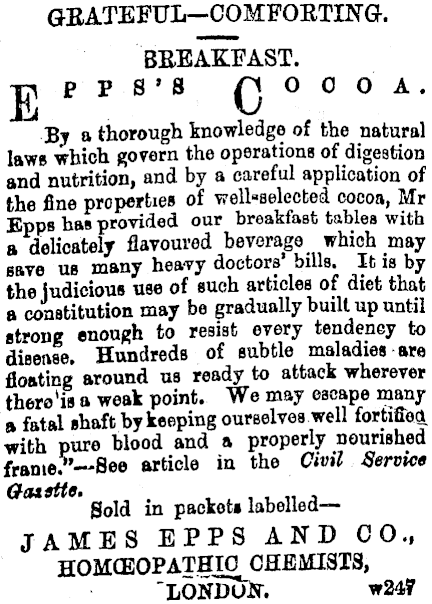 GRATEFUL—COMFORTING.

BREAKFAST.

EPPS'S COCOA.

By a thorough knowledge of the natural laws which govern the operations of digestion and nutrition, and by a careful application of the fine properties of well-selected cocoa, Mr Epps has provided our breakfast tables with a delicately flavoured beverage which may save us many heavy doctors' bills. It is by the judicious use of such articles of diet that a constitution may be gradually built up until strong enough to resist every tendency to disease. Hundreds of subtle maladies are floating around us ready to attack wherever there is a weak point. We may escape many a fatal shaft by keeping ourselves well fortified with pure blood and a properly nourished frame."—See article in the Civil Service Gazette.

Sold in packets labelled—

JAMES EPPS AND CO.,
HOMŒOPATHIC CHEMISTS,
LONDON.

w247